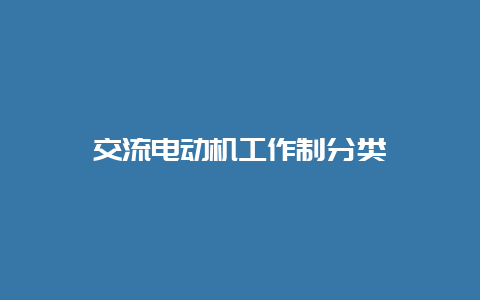 交流电动机工作制分类